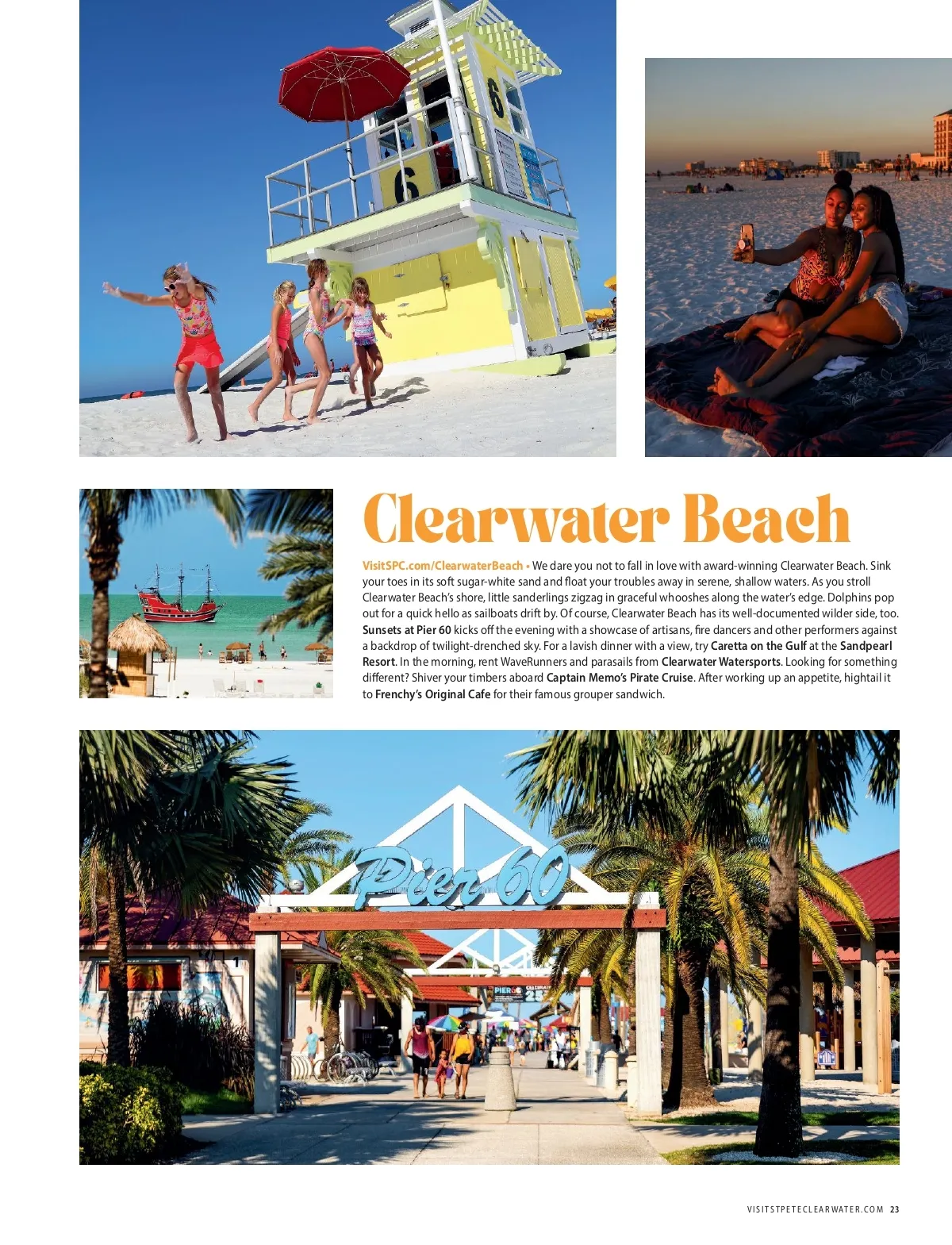 6

6

Clearwater Beach

VisitSPC.com/ClearwaterBeach • We dare you not to fall in love with award-winning Clearwater Beach. Sink your toes in its soft sugar-white sand and float your troubles away in serene, shallow waters. As you stroll Clearwater Beach's shore, little sanderlings zigzag in graceful whooshes along the water's edge. Dolphins pop out for a quick hello as sailboats drift by. Of course, Clearwater Beach has its well-documented wilder side, too. Sunsets at Pier 60 kicks off the evening with a showcase of artisans, fire dancers and other performers against a backdrop of twilight-drenched sky. For a lavish dinner with a view, try Caretta on the Gulf at the Sandpearl Resort. In the morning, rent WaveRunners and parasails from Clearwater Watersports. Looking for something different? Shiver your timbers aboard Captain Memo's Pirate Cruise. After working up an appetite, hightail it to Frenchy's Original Cafe for their famous grouper sandwich.

Pier 60

1

PIER 60

VISITSTPETECLEARWATER.COM 23